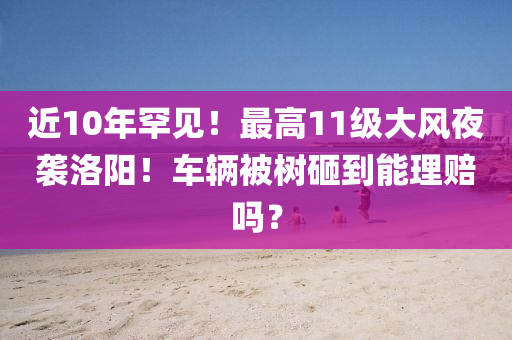 近10年罕见！最高11级大风夜袭洛阳！车辆被树砸到能理赔吗？